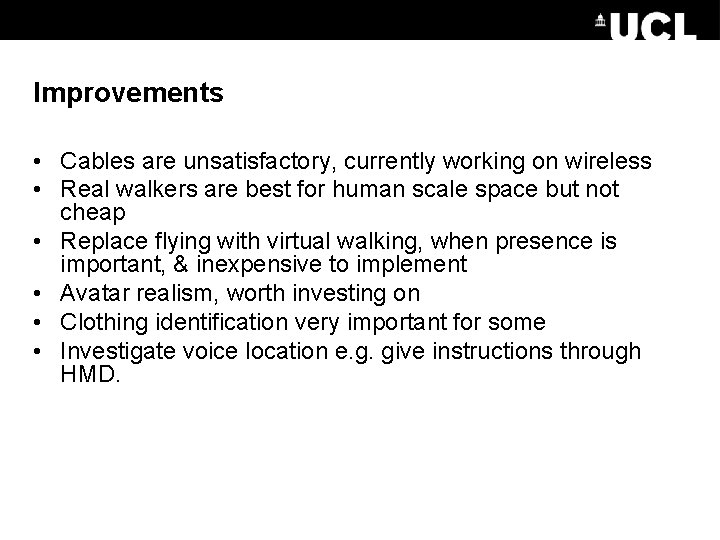 UCL

Improvements

• Cables are unsatisfactory, currently working on wireless
• Real walkers are best for human scale space but not cheap
• Replace flying with virtual walking, when presence is important, & inexpensive to implement
• Avatar realism, worth investing on
• Clothing identification very important for some
• Investigate voice location e.g. give instructions through HMD.